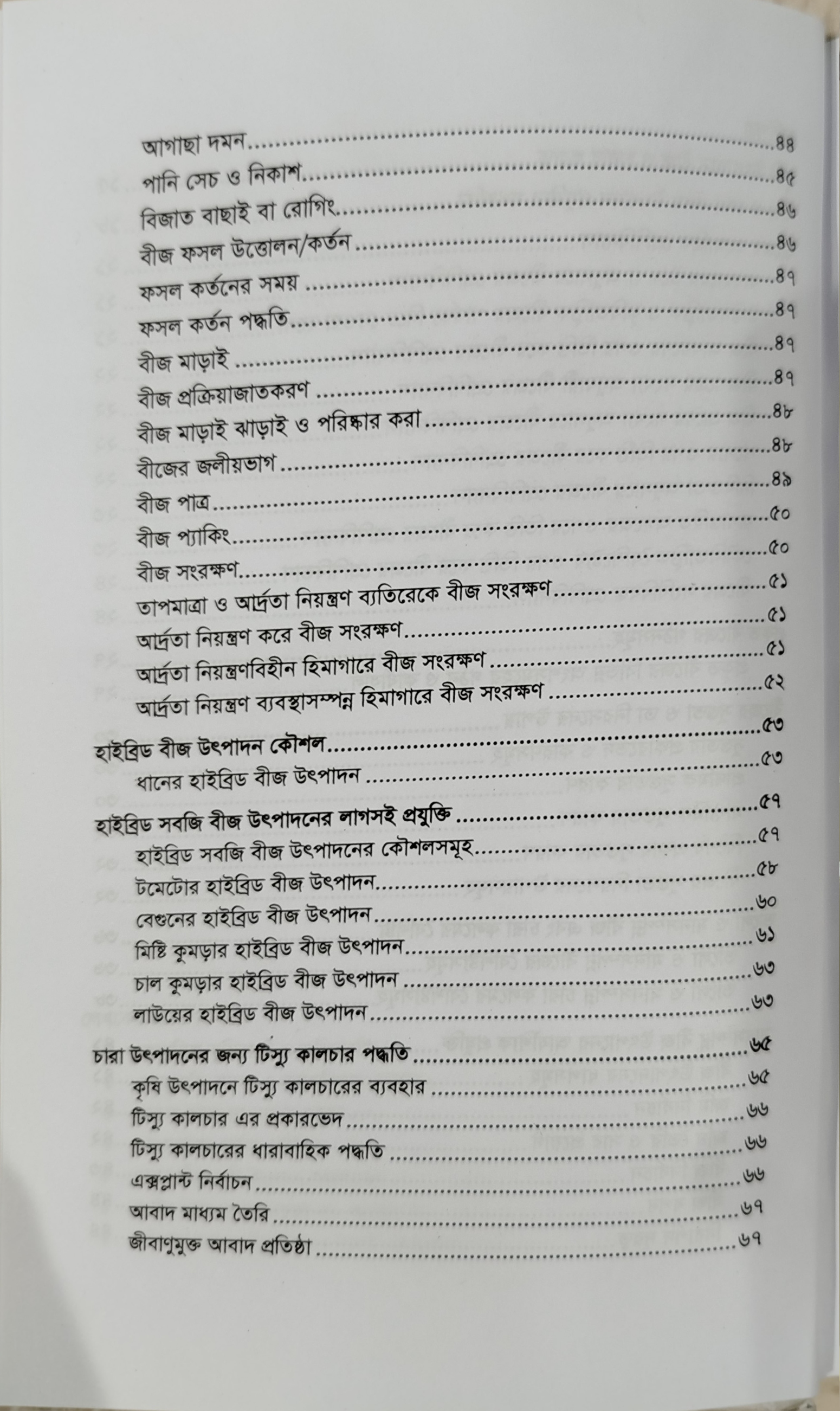 আগাছা দমন ৪৪
পানি সেচ ও নিকাশ ৪৫
বিজাত বাছাই বা রোগিং ৪৬
বীজ ফসল উত্তোলন/কর্তন ৪৬
ফসল কর্তনের সময় ৪৭
ফসল কর্তন পদ্ধতি ৪৭
বীজ মাড়াই ৪৭
বীজ প্রক্রিয়াজাতকরণ ৪৭
বীজ মাড়াই ঝাড়াই ও পরিষ্কার করা ৪৮
বীজের জলীয়ভাগ ৪৮
বীজ পাত্র ৪৯
বীজ প্যাকিং ৫০
বীজ সংরক্ষণ ৫০
তাপমাত্রা ও আর্দ্রতা নিয়ন্ত্রণ ব্যতিরেকে বীজ সংরক্ষণ ৫১
আর্দ্রতা নিয়ন্ত্রণ করে বীজ সংরক্ষণ ৫১
আর্দ্রতা নিয়ন্ত্রণবিহীন হিমাগারে বীজ সংরক্ষণ ৫১
আর্দ্রতা নিয়ন্ত্রণ ব্যবস্থাসম্পন্ন হিমাগারে বীজ সংরক্ষণ ৫২

হাইব্রিড বীজ উৎপাদন কৌশল ৫৩
ধানের হাইব্রিড বীজ উৎপাদন ৫৩

হাইব্রিড সবজি বীজ উৎপাদনের লাগসই প্রযুক্তি ৫৭
হাইব্রিড সবজি বীজ উৎপাদনের কৌশলসমূহ ৫৭
টমেটোর হাইব্রিড বীজ উৎপাদন ৫৮
বেগুনের হাইব্রিড বীজ উৎপাদন ৬০
মিষ্টি কুমড়ার হাইব্রিড বীজ উৎপাদন ৬১
চাল কুমড়ার হাইব্রিড বীজ উৎপাদন ৬৩
লাউয়ের হাইব্রিড বীজ উৎপাদন ৬৩

চারা উৎপাদনের জন্য টিস্যু কালচার পদ্ধতি ৬৫
কৃষি উৎপাদনে টিস্যু কালচারের ব্যবহার ৬৫
টিস্যু কালচার এর প্রকারভেদ ৬৬
টিস্যু কালচারের ধারাবাহিক পদ্ধতি ৬৬
এক্সপ্লান্ট নির্বাচন ৬৬
আবাদ মাধ্যম তৈরি ৬৭
জীবাণুমুক্ত আবাদ প্রতিষ্ঠা ৬৭